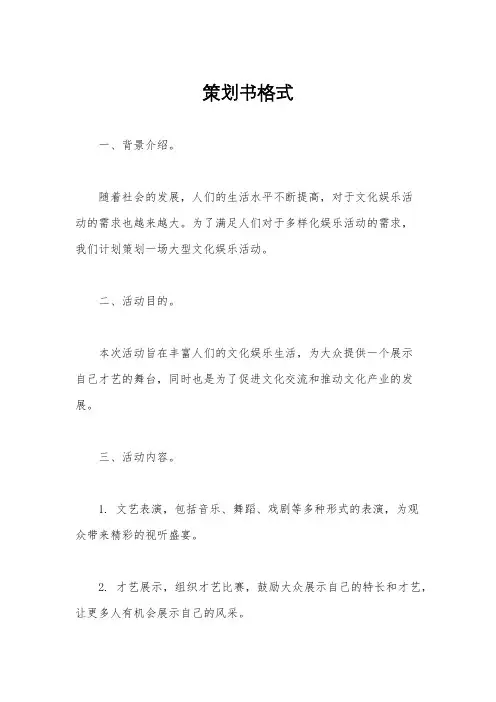 策划书格式

一、背景介绍。

随着社会的发展，人们的生活水平不断提高，对于文化娱乐活动的需求也越来越大。为了满足人们对于多样化娱乐活动的需求，我们计划策划一场大型文化娱乐活动。

二、活动目的。

本次活动旨在丰富人们的文化娱乐生活，为大众提供一个展示自己才艺的舞台，同时也是为了促进文化交流和推动文化产业的发展。

三、活动内容。

1. 文艺表演，包括音乐、舞蹈、戏剧等多种形式的表演，为观众带来精彩的视听盛宴。

2. 才艺展示，组织才艺比赛，鼓励大众展示自己的特长和才艺，让更多人有机会展示自己的风采。